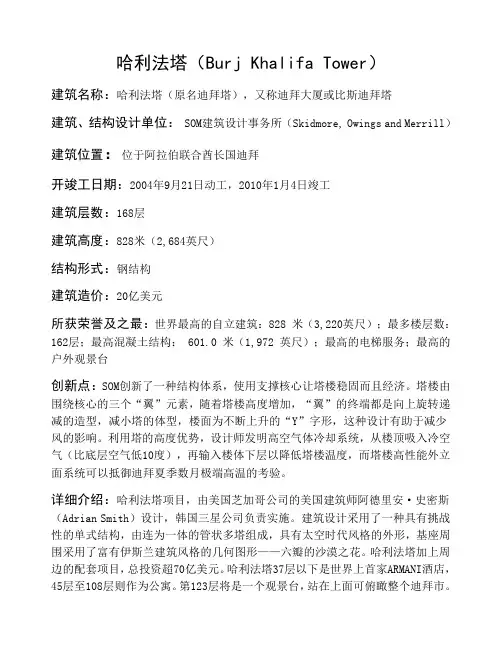 哈利法塔（Burj Khalifa Tower）

建筑名称：哈利法塔（原名迪拜塔），又称迪拜大厦或比斯迪拜塔

建筑、结构设计单位： SOM建筑设计事务所（Skidmore, Owings and Merrill）

建筑位置： 位于阿拉伯联合酋长国迪拜

开竣工日期：2004年9月21日动工，2010年1月4日竣工

建筑层数：168层

建筑高度：828米（2,684英尺）

结构形式：钢结构

建筑造价：20亿美元

所获荣誉及之最：世界最高的自立建筑：828 米（3,220英尺）；最多楼层数：162层；最高混凝土结构： 601.0 米（1,972 英尺）；最高的电梯服务；最高的户外观景台

创新点：SOM创新了一种结构体系，使用支撑核心让塔楼稳固而且经济。塔楼由围绕核心的三个“翼”元素，随着塔楼高度增加，“翼”的终端都是向上旋转递减的造型，减小塔的体型，楼面为不断上升的“Y”字形，这种设计有助于减少风的影响。利用塔的高度优势，设计师发明高空气体冷却系统，从楼顶吸入冷空气（比底层空气低10度），再输入楼体下层以降低塔楼温度，而塔楼高性能外立面系统可以抵御迪拜夏季数月极端高温的考验。

详细介绍：哈利法塔项目，由美国芝加哥公司的美国建筑师阿德里安·史密斯（Adrian Smith）设计，韩国三星公司负责实施。建筑设计采用了一种具有挑战性的单式结构，由连为一体的管状多塔组成，具有太空时代风格的外形，基座周围采用了富有伊斯兰建筑风格的几何图形——六瓣的沙漠之花。哈利法塔加上周边的配套项目，总投资超70亿美元。哈利法塔37层以下是世界上首家ARMANI酒店，45层至108层则作为公寓。第123层将是一个观景台，站在上面可俯瞰整个迪拜市。